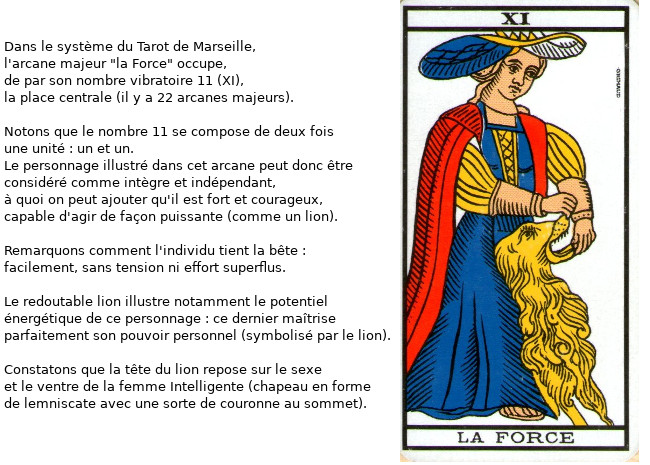 Dans le système du Tarot de Marseille, l'arcane majeur "la Force" occupe, de par son nombre vibratoire 11 (XI), la place centrale (il y a 22 arcanes majeurs).

Notons que le nombre 11 se compose de deux fois une unité : un et un.
Le personnage illustré dans cet arcane peut donc être considéré comme intègre et indépendant, à quoi on peut ajouter qu'il est fort et courageux, capable d'agir de façon puissante (comme un lion).

Remarquons comment l'individu tient la bête : facilement, sans tension ni effort superflus.

Le redoutable lion illustre notamment le potentiel énergétique de ce personnage : ce dernier maîtrise parfaitement son pouvoir personnel (symbolisé par le lion).

Constatons que la tête du lion repose sur le sexe et le ventre de la femme Intelligente (chapeau en forme de lemniscate avec une sorte de couronne au sommet).

XI

GRIMAUD

LA FORCE